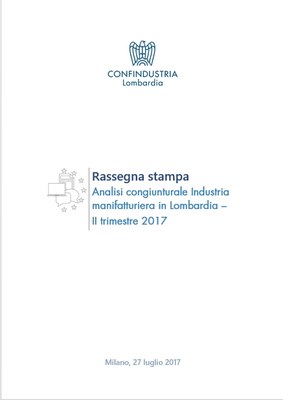 CONFINDUSTRIA
Lombardia

Rassegna stampa
Analisi congiunturale Industria manifatturiera in Lombardia – II trimestre 2017

Milano, 27 luglio 2017